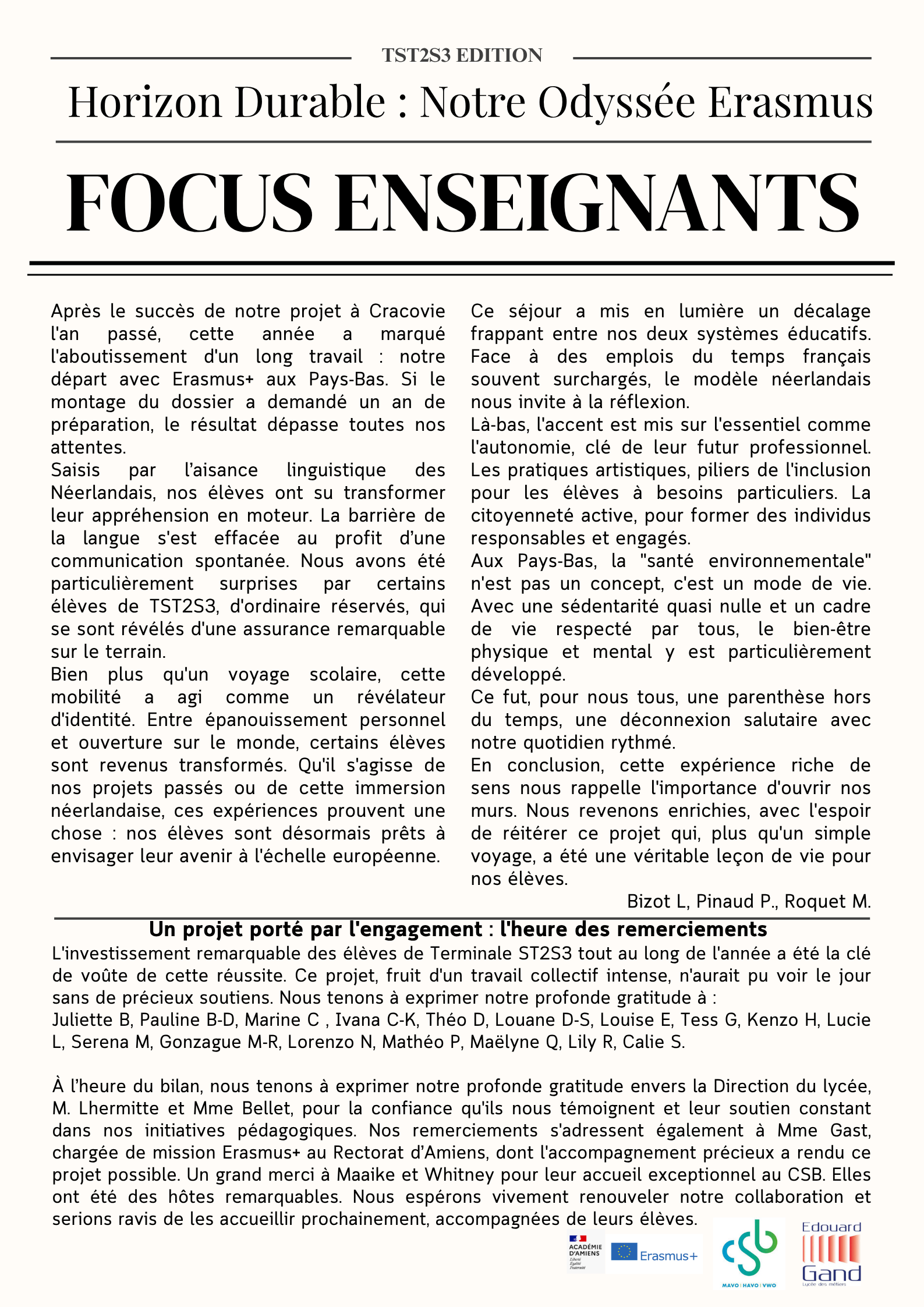 TST2S3 EDITION

Horizon Durable : Notre Odyssée Erasmus

FOCUS ENSEIGNANTS

Après le succès de notre projet à Cracovie l'an passé, cette année a marqué l'aboutissement d'un long travail : notre départ avec Erasmus+ aux Pays-Bas. Si le montage du dossier a demandé un an de préparation, le résultat dépasse toutes nos attentes.
Saisis par l'aisance linguistique des Néerlandais, nos élèves ont su transformer leur appréhension en moteur. La barrière de la langue s'est effacée au profit d'une communication spontanée. Nous avons été particulièrement surprises par certains élèves de TST2S3, d'ordinaire réservés, qui se sont révélés d'une assurance remarquable sur le terrain.
Bien plus qu'un voyage scolaire, cette mobilité a agi comme un révélateur d'identité. Entre épanouissement personnel et ouverture sur le monde, certains élèves sont revenus transformés. Qu'il s'agisse de nos projets passés ou de cette immersion néerlandaise, ces expériences prouvent une chose : nos élèves sont désormais prêts à envisager leur avenir à l'échelle européenne.

Ce séjour a mis en lumière un décalage frappant entre nos deux systèmes éducatifs. Face à des emplois du temps français souvent surchargés, le modèle néerlandais nous invite à la réflexion.
Là-bas, l'accent est mis sur l'essentiel comme l'autonomie, clé de leur futur professionnel. Les pratiques artistiques, piliers de l'inclusion pour les élèves à besoins particuliers. La citoyenneté active, pour former des individus responsables et engagés.
Aux Pays-Bas, la "santé environnementale" n'est pas un concept, c'est un mode de vie. Avec une sédentarité quasi nulle et un cadre de vie respecté par tous, le bien-être physique et mental y est particulièrement développé.
Ce fut, pour nous tous, une parenthèse hors du temps, une déconnexion salutaire avec notre quotidien rythmé.
En conclusion, cette expérience riche de sens nous rappelle l'importance d'ouvrir nos murs. Nous revenons enrichies, avec l'espoir de réitérer ce projet qui, plus qu'un simple voyage, a été une véritable leçon de vie pour nos élèves.
Bizot L, Pinaud P., Roquet M.

Un projet porté par l'engagement : l'heure des remerciements
L'investissement remarquable des élèves de Terminale ST2S3 tout au long de l'année a été la clé de voûte de cette réussite. Ce projet, fruit d'un travail collectif intense, n'aurait pu voir le jour sans de précieux soutiens. Nous tenons à exprimer notre profonde gratitude à :
Juliette B, Pauline B-D, Marine C , Ivana C-K, Théo D, Louane D-S, Louise E, Tess G, Kenzo H, Lucie L, Serena M, Gonzague M-R, Lorenzo N, Mathéo P, Maëlyne Q, Lily R, Calie S.

À l'heure du bilan, nous tenons à exprimer notre profonde gratitude envers la Direction du lycée, M. Lhermitte et Mme Bellet, pour la confiance qu'ils nous témoignent et leur soutien constant dans nos initiatives pédagogiques. Nos remerciements s'adressent également à Mme Gast, chargée de mission Erasmus+ au Rectorat d'Amiens, dont l'accompagnement précieux a rendu ce projet possible. Un grand merci à Maaike et Whitney pour leur accueil exceptionnel au CSB. Elles ont été des hôtes remarquables. Nous espérons vivement renouveler notre collaboration et serions ravis de les accueillir prochainement, accompagnées de leurs élèves.

ACADÉMIE D'AMIENS Liberté Égalité Fraternité
Erasmus+
csb MAVO | HAVO | VWO
Edouard Gand Lycée des métiers